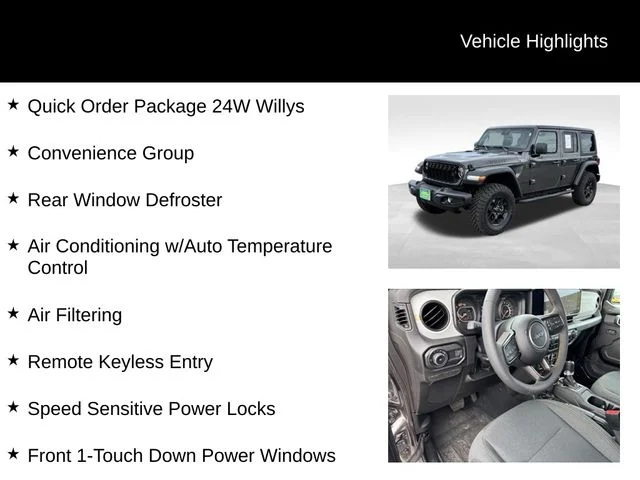 Vehicle Highlights

★ Quick Order Package 24W Willys

★ Convenience Group

★ Rear Window Defroster

★ Air Conditioning w/Auto Temperature Control

★ Air Filtering

★ Remote Keyless Entry

★ Speed Sensitive Power Locks

★ Front 1-Touch Down Power Windows